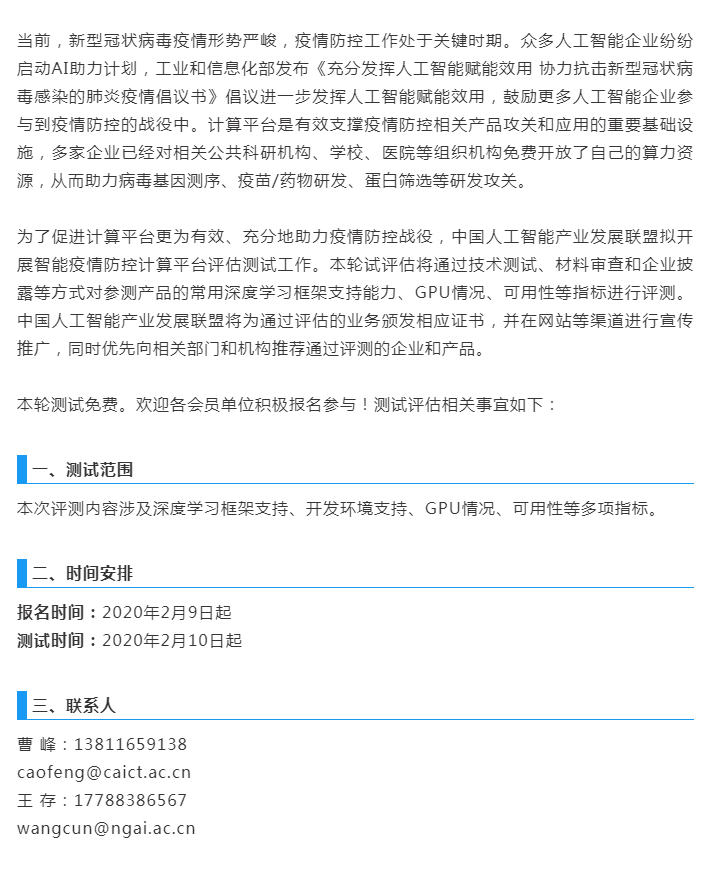 当前，新型冠状病毒疫情形势严峻，疫情防控工作处于关键时期。众多人工智能企业纷纷启动AI助力计划，工业和信息化部发布《充分发挥人工智能赋能效用 协力抗击新型冠状病毒感染的肺炎疫情倡议书》倡议进一步发挥人工智能赋能效用，鼓励更多人工智能企业参与到疫情防控的战役中。计算平台是有效支撑疫情防控相关产品攻关和应用的重要基础设施，多家企业已经对相关公共科研机构、学校、医院等组织机构免费开放了自己的算力资源，从而助力病毒基因测序、疫苗/药物研发、蛋白筛选等研发攻关。

为了促进计算平台更为有效、充分地助力疫情防控战役，中国人工智能产业发展联盟拟开展智能疫情防控计算平台评估测试工作。本轮试评估将通过技术测试、材料审查和企业披露等方式对参测产品的常用深度学习框架支持能力、GPU情况、可用性等指标进行评测。中国人工智能产业发展联盟将为通过评估的业务颁发相应证书，并在网站等渠道进行宣传推广，同时优先向相关部门和机构推荐通过评测的企业和产品。

本轮测试免费。欢迎各会员单位积极报名参与！测试评估相关事宜如下：

一、测试范围

本次评测内容涉及深度学习框架支持、开发环境支持、GPU情况、可用性等多项指标。

二、时间安排

报名时间：2020年2月9日起
测试时间：2020年2月10日起

三、联系人

曹 峰：13811659138
caofeng@caict.ac.cn
王 存：17788386567
wangcun@ngai.ac.cn